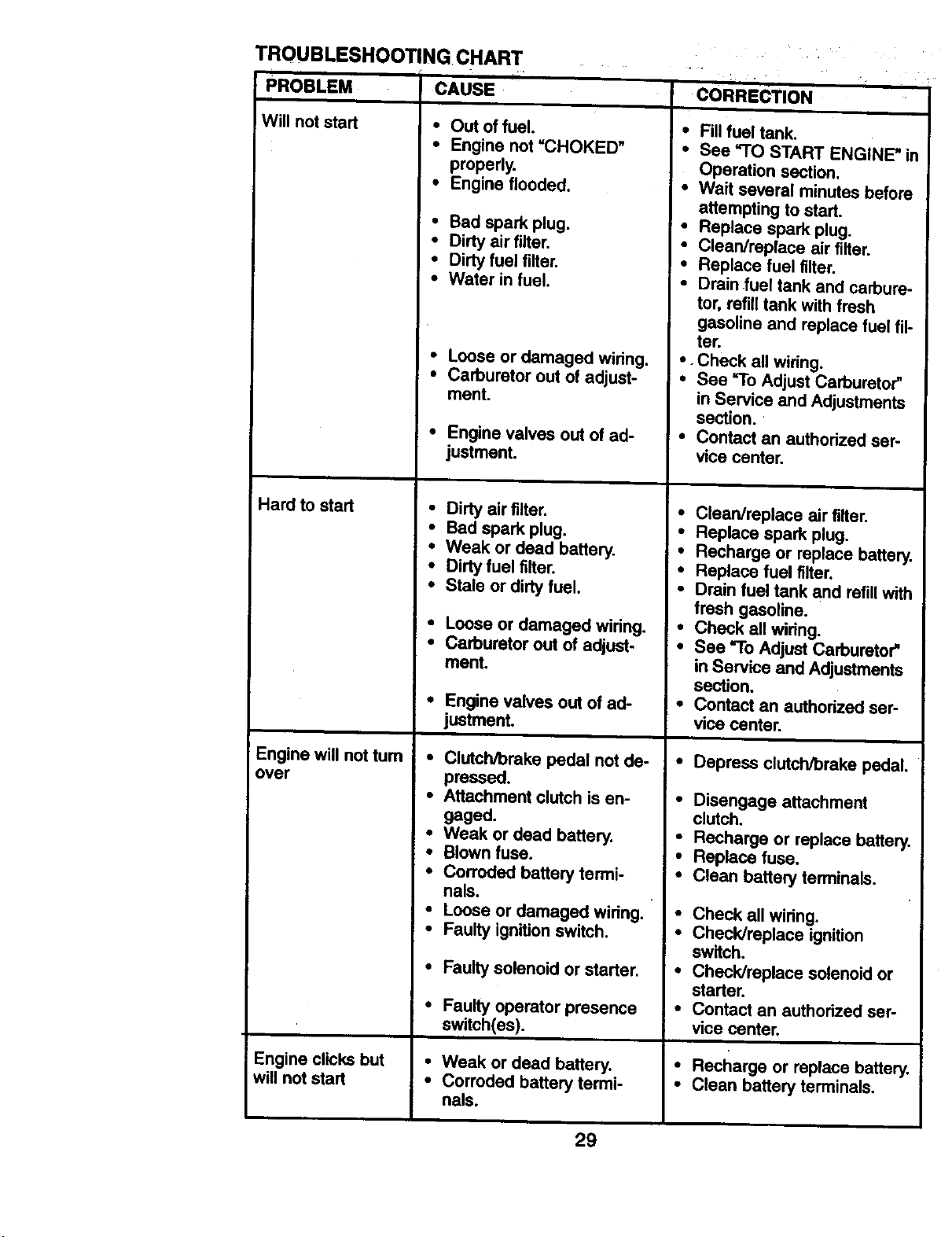 TROUBLESHOOTING CHART

| PROBLEM | CAUSE | CORRECTION |
|---|---|---|
| Will not start | • Out of fuel. • Engine not "CHOKED" properly. • Engine flooded. • Bad spark plug. • Dirty air filter. • Dirty fuel filter. • Water in fuel. • Loose or damaged wiring. • Carburetor out of adjustment. • Engine valves out of adjustment. | • Fill fuel tank. • See "TO START ENGINE" in Operation section. • Wait several minutes before attempting to start. • Replace spark plug. • Clean/replace air filter. • Replace fuel filter. • Drain fuel tank and carburetor, refill tank with fresh gasoline and replace fuel filter. • Check all wiring. • See "To Adjust Carburetor" in Service and Adjustments section. • Contact an authorized service center. |
| Hard to start | • Dirty air filter. • Bad spark plug. • Weak or dead battery. • Dirty fuel filter. • Stale or dirty fuel. • Loose or damaged wiring. • Carburetor out of adjustment. • Engine valves out of adjustment. | • Clean/replace air filter. • Replace spark plug. • Recharge or replace battery. • Replace fuel filter. • Drain fuel tank and refill with fresh gasoline. • Check all wiring. • See "To Adjust Carburetor" in Service and Adjustments section. • Contact an authorized service center. |
| Engine will not turn over | • Clutch/brake pedal not depressed. • Attachment clutch is engaged. • Weak or dead battery. • Blown fuse. • Corroded battery terminals. • Loose or damaged wiring. • Faulty ignition switch. • Faulty solenoid or starter. • Faulty operator presence switch(es). | • Depress clutch/brake pedal. • Disengage attachment clutch. • Recharge or replace battery. • Replace fuse. • Clean battery terminals. • Check all wiring. • Check/replace ignition switch. • Check/replace solenoid or starter. • Contact an authorized service center. |
| Engine clicks but will not start | • Weak or dead battery. • Corroded battery terminals. | • Recharge or replace battery. • Clean battery terminals. |

29